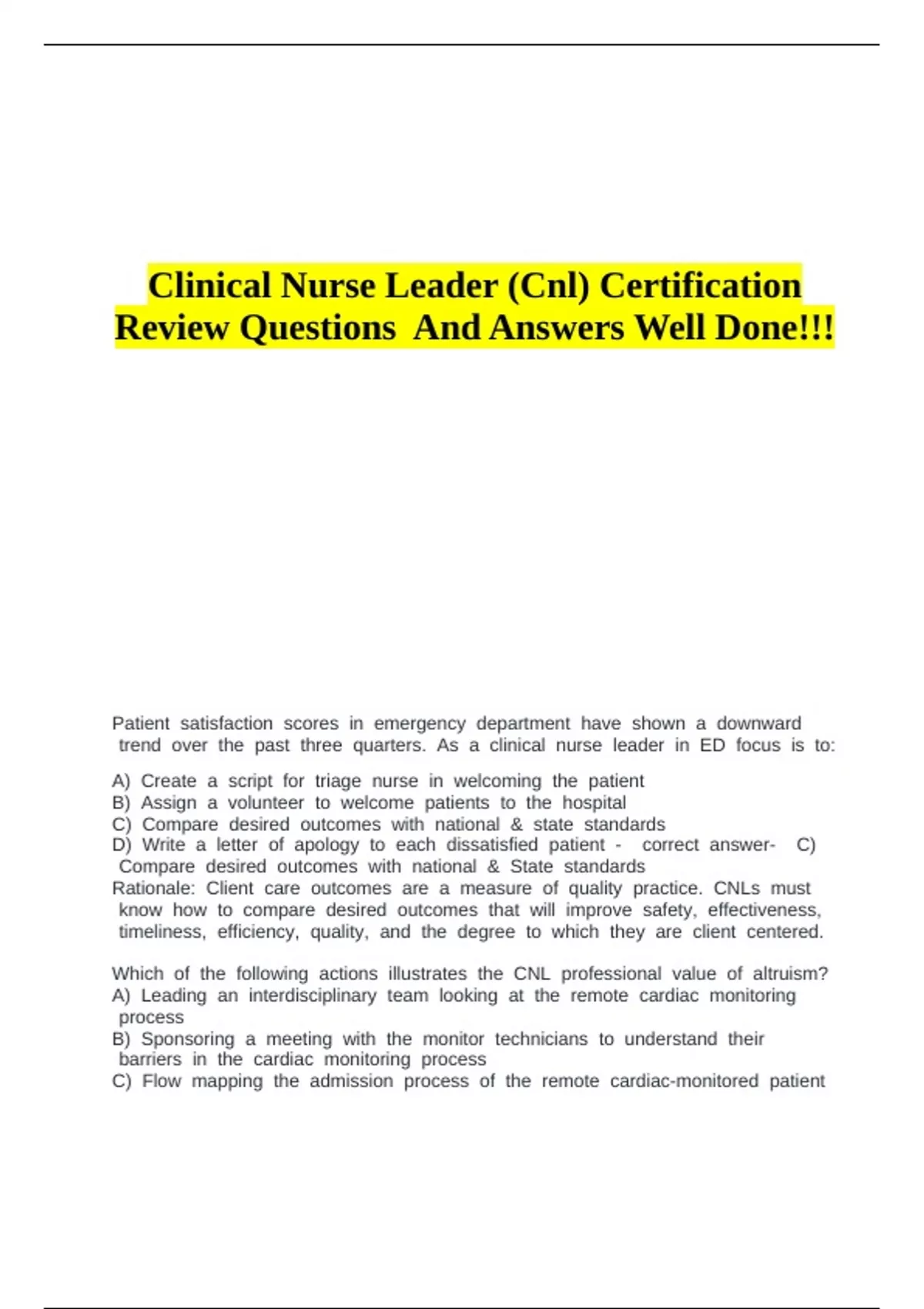 Clinical Nurse Leader (Cnl) Certification Review Questions And Answers Well Done!!!

Patient satisfaction scores in emergency department have shown a downward trend over the past three quarters. As a clinical nurse leader in ED focus is to:

A) Create a script for triage nurse in welcoming the patient
B) Assign a volunteer to welcome patients to the hospital
C) Compare desired outcomes with national & state standards
D) Write a letter of apology to each dissatisfied patient - correct answer- C) Compare desired outcomes with national & State standards
Rationale: Client care outcomes are a measure of quality practice. CNLs must know how to compare desired outcomes that will improve safety, effectiveness, timeliness, efficiency, quality, and the degree to which they are client centered.

Which of the following actions illustrates the CNL professional value of altruism?
A) Leading an interdisciplinary team looking at the remote cardiac monitoring process
B) Sponsoring a meeting with the monitor technicians to understand their barriers in the cardiac monitoring process
C) Flow mapping the admission process of the remote cardiac-monitored patient